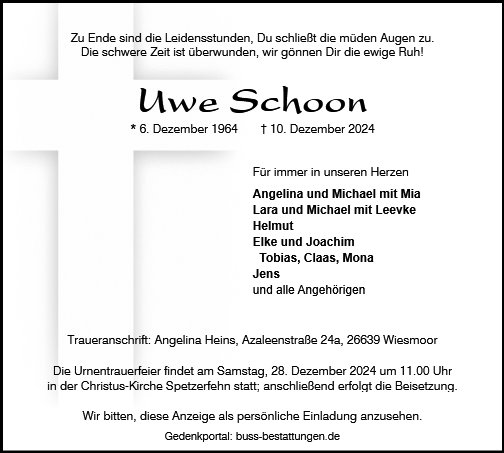 Zu Ende sind die Leidensstunden, Du schließt die müden Augen zu.
Die schwere Zeit ist überwunden, wir gönnen Dir die ewige Ruh!

Uwe Schoon

* 6. Dezember 1964 † 10. Dezember 2024

Für immer in unseren Herzen

Angelina und Michael mit Mia
Lara und Michael mit Leevke
Helmut
Elke und Joachim
Tobias, Claas, Mona
Jens
und alle Angehörigen

Traueranschrift: Angelina Heins, Azaleenstraße 24a, 26639 Wiesmoor

Die Urnentrauerfeier findet am Samstag, 28. Dezember 2024 um 11.00 Uhr in der Christus-Kirche Spetzerfehn statt; anschließend erfolgt die Beisetzung.

Wir bitten, diese Anzeige als persönliche Einladung anzusehen.

Gedenkportal: buss-bestattungen.de